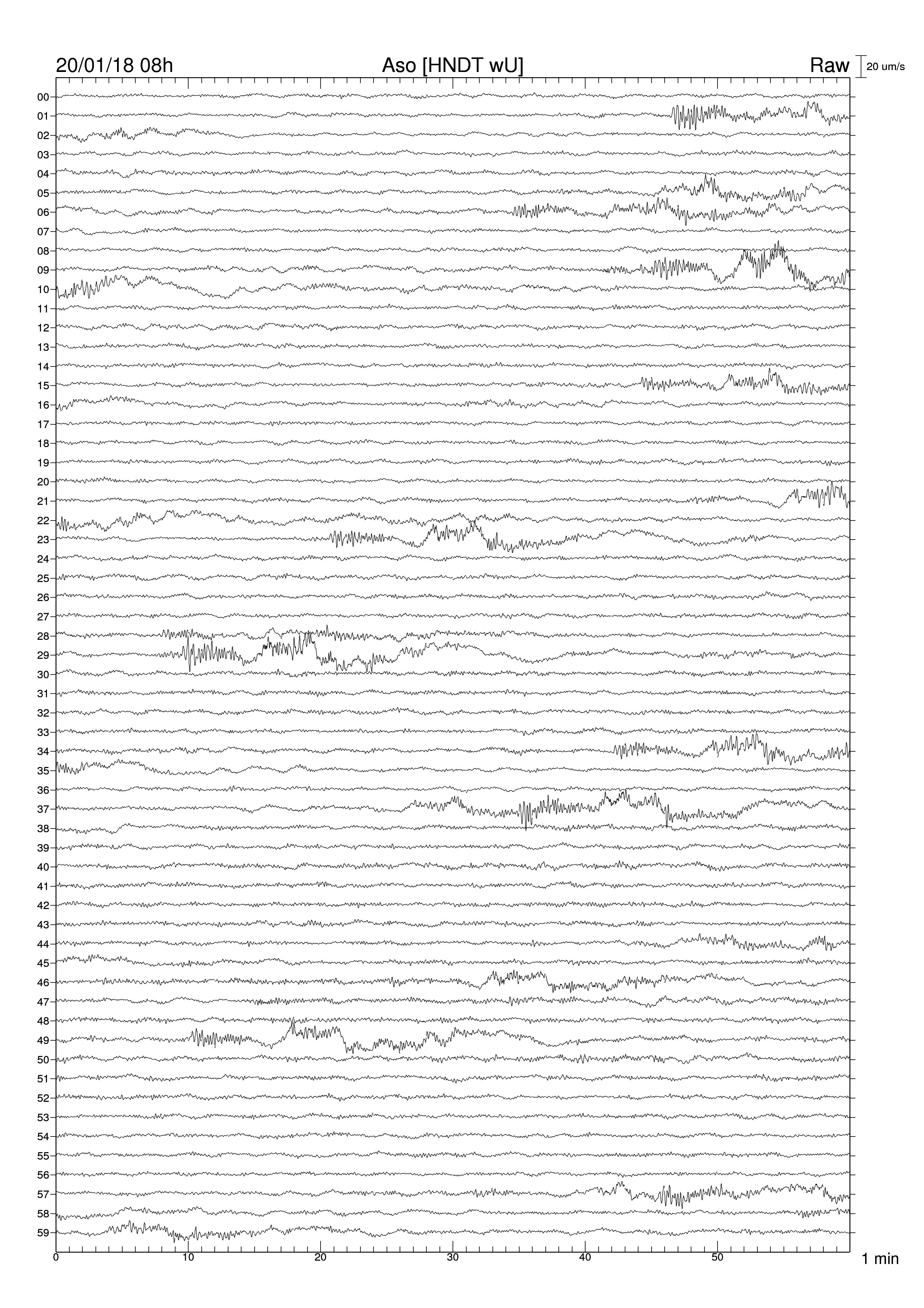 20/01/18 08h

Aso [HNDT wU]

Raw

20 um/s

00
01
02
03
04
05
06
07
08
09
10
11
12
13
14
15
16
17
18
19
20
21
22
23
24
25
26
27
28
29
30
31
32
33
34
35
36
37
38
39
40
41
42
43
44
45
46
47
48
49
50
51
52
53
54
55
56
57
58
59

0
10
20
30
40
50

1 min